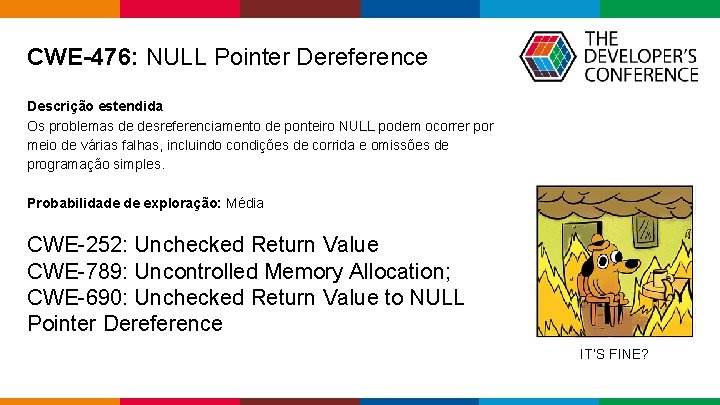 CWE-476: NULL Pointer Dereference

THE DEVELOPER'S CONFERENCE

Descrição estendida
Os problemas de desreferenciamento de ponteiro NULL podem ocorrer por meio de várias falhas, incluindo condições de corrida e omissões de programação simples.

Probabilidade de exploração: Média

CWE-252: Unchecked Return Value
CWE-789: Uncontrolled Memory Allocation;
CWE-690: Unchecked Return Value to NULL Pointer Dereference

IT'S FINE?